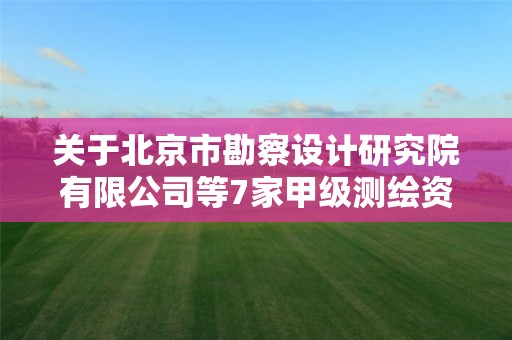 关于北京市勘察设计研究院有限公司等7家甲级测绘资